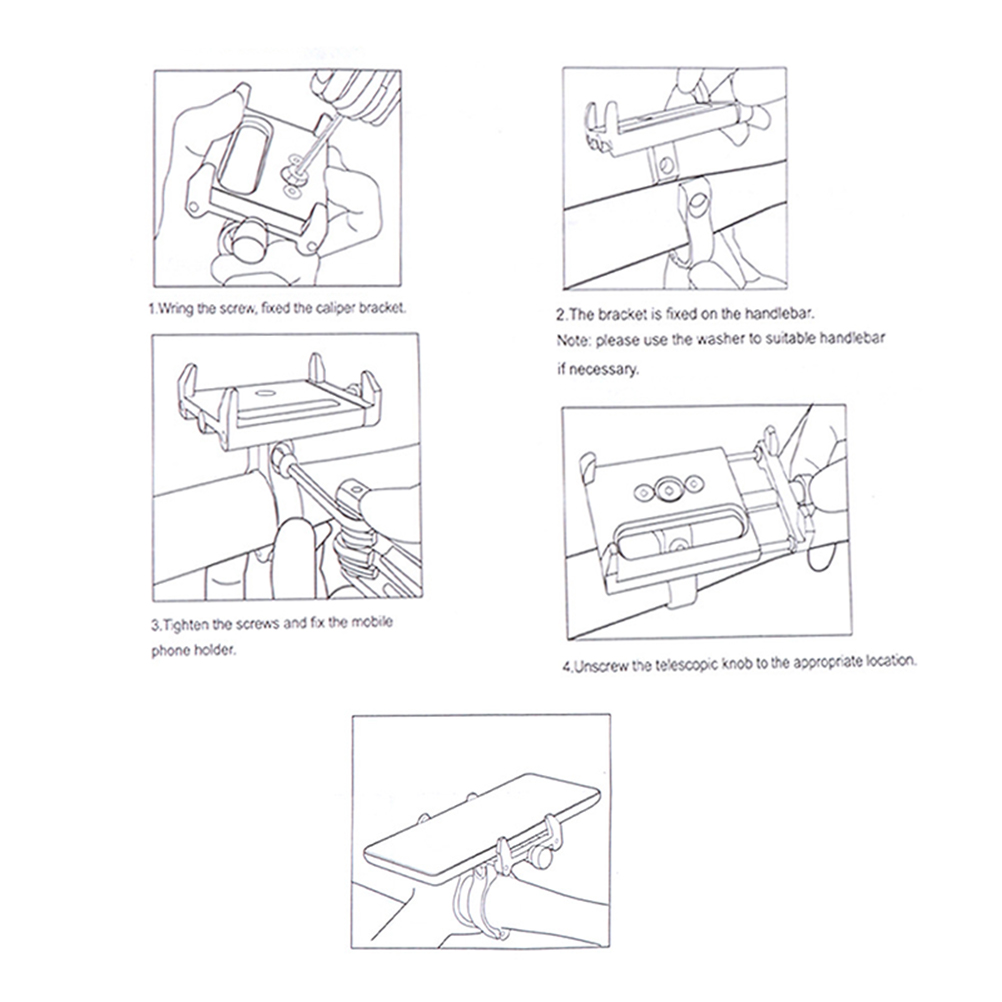 1.Wring the screw, fixed the caliper bracket.

2.The bracket is fixed on the handlebar.
Note: please use the washer to suitable handlebar if necessary.

3.Tighten the screws and fix the mobile phone holder.

4.Unscrew the telescopic knob to the appropriate location.